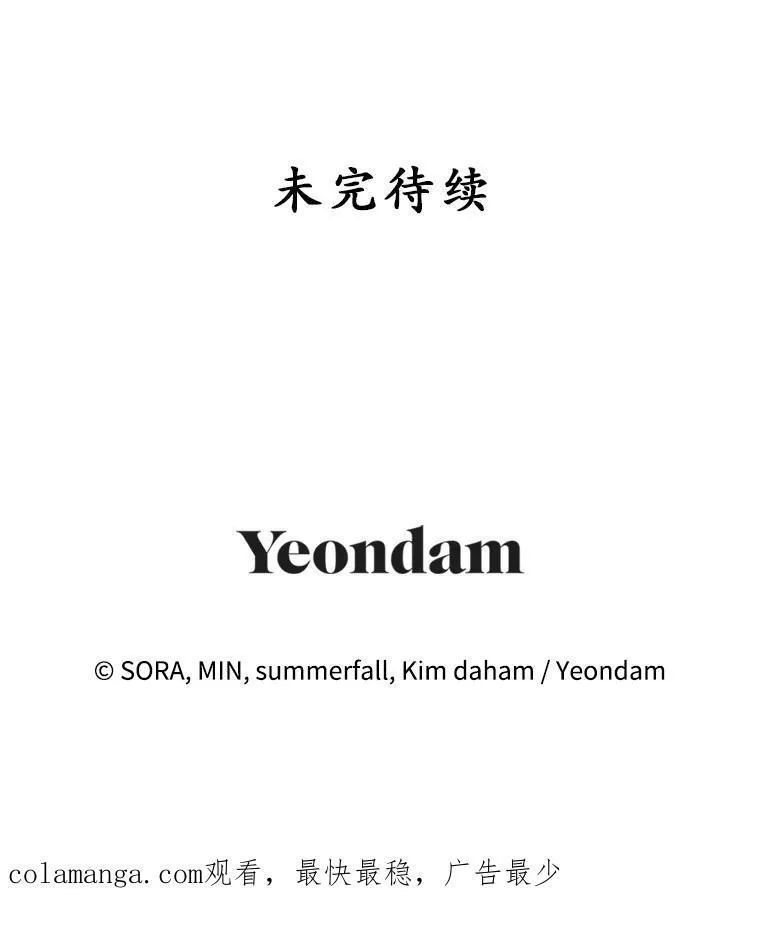 未完待续

Yeondam

© SORA, MIN, summerfall, Kim daham / Yeondam

colamanga.com观看，最快最稳，广告最少